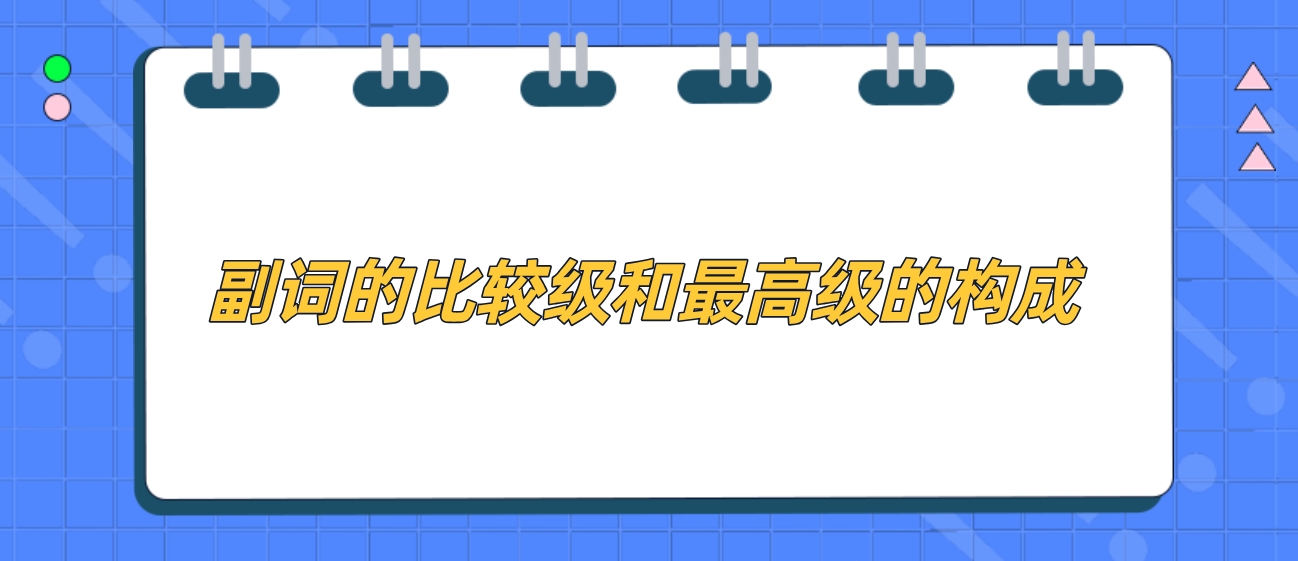 副词的比较级和最高级的构成